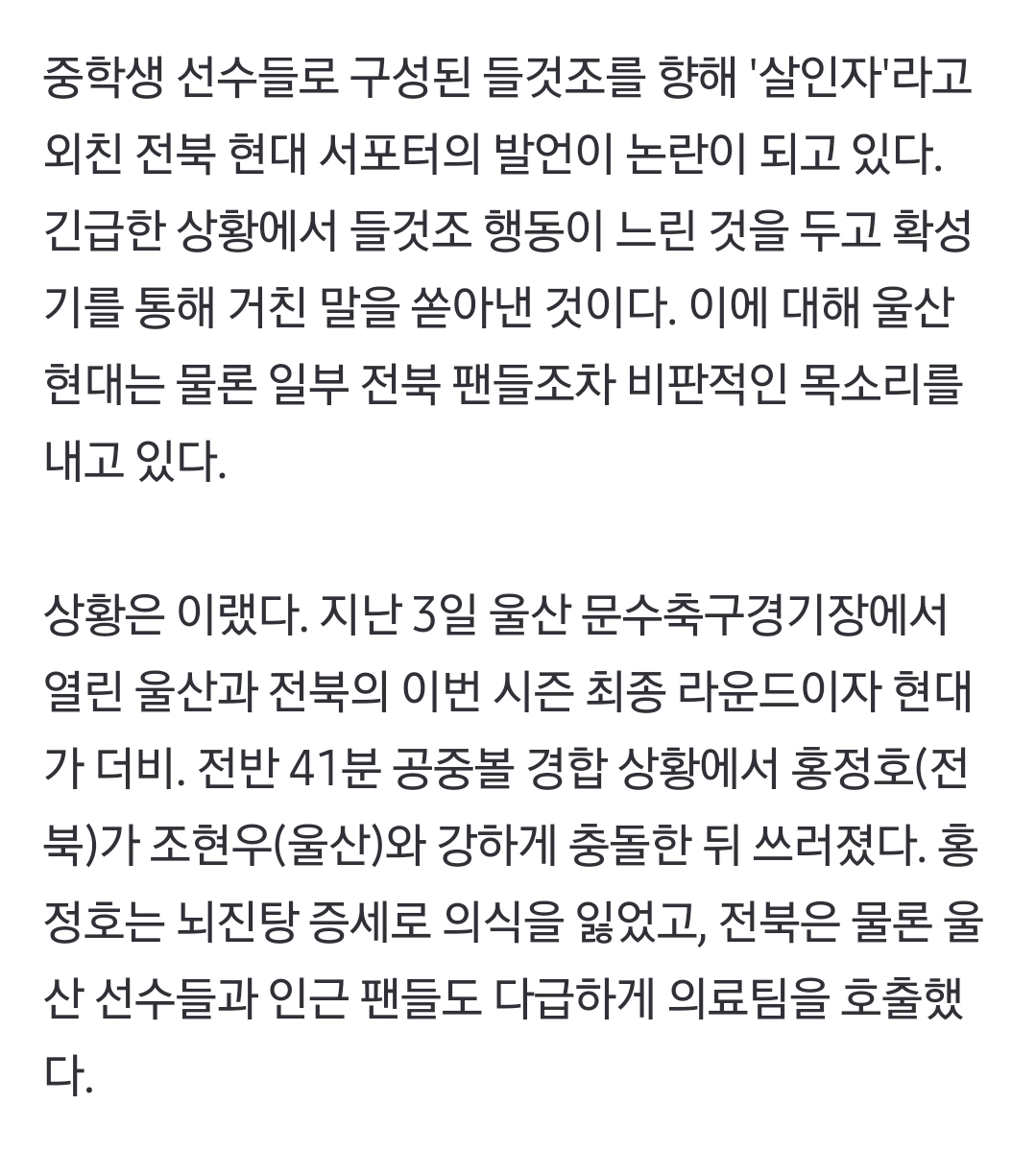 중학생 선수들로 구성된 들것조를 향해 '살인자'라고 외친 전북 현대 서포터의 발언이 논란이 되고 있다. 긴급한 상황에서 들것조 행동이 느린 것을 두고 확성기를 통해 거친 말을 쏟아낸 것이다. 이에 대해 울산 현대는 물론 일부 전북 팬들조차 비판적인 목소리를 내고 있다.

상황은 이랬다. 지난 3일 울산 문수축구경기장에서 열린 울산과 전북의 이번 시즌 최종 라운드이자 현대가 더비. 전반 41분 공중볼 경합 상황에서 홍정호(전북)가 조현우(울산)와 강하게 충돌한 뒤 쓰러졌다. 홍정호는 뇌진탕 증세로 의식을 잃었고, 전북은 물론 울산 선수들과 인근 팬들도 다급하게 의료팀을 호출했다.